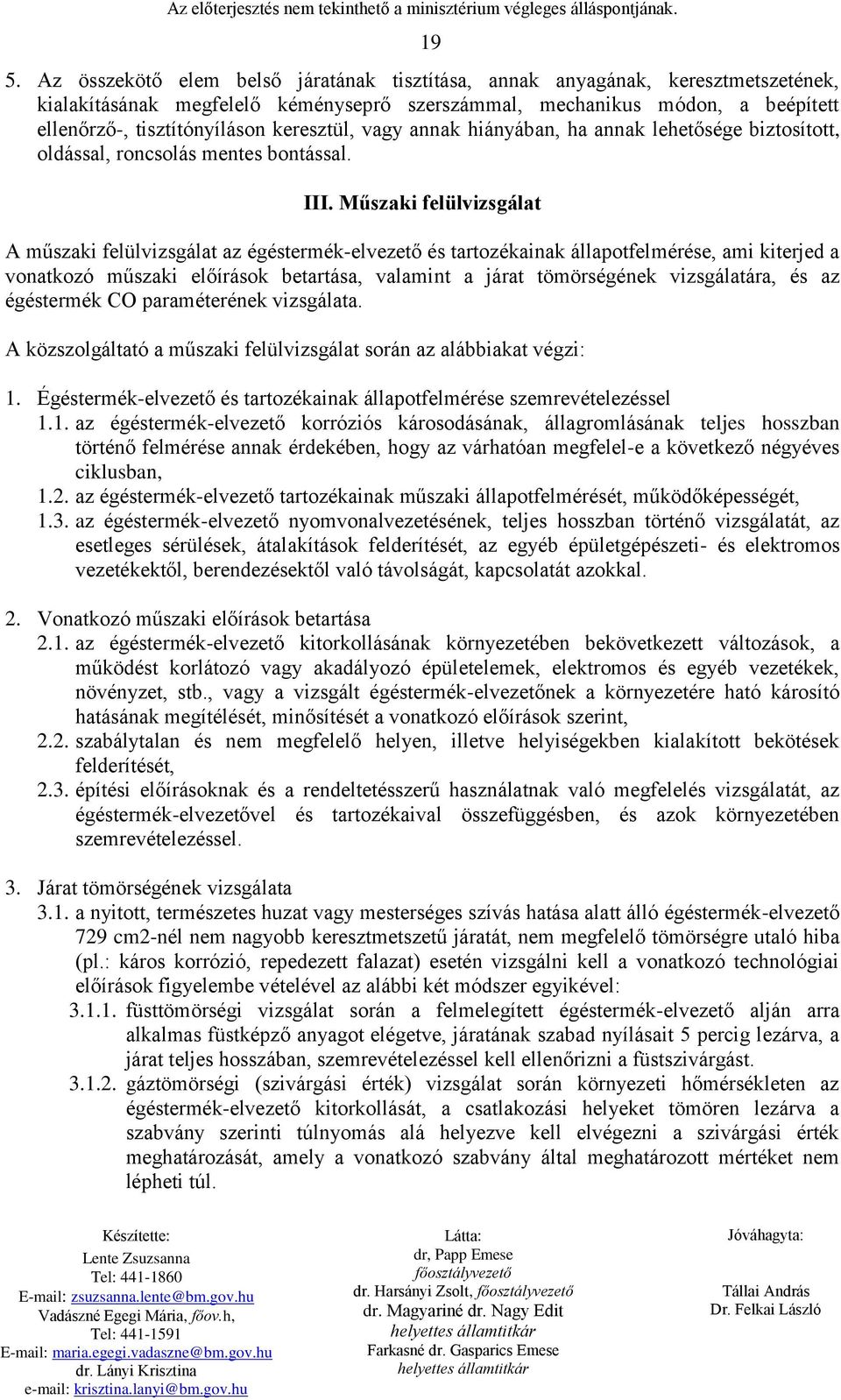 Az előterjesztés nem tekinthető a minisztérium végleges álláspontjának.

19

5. Az összekötő elem belső járatának tisztítása, annak anyagának, keresztmetszetének, kialakításának megfelelő kéményseprő szerszámmal, mechanikus módon, a beépített ellenőrző-, tisztítónyíláson keresztül, vagy annak hiányában, ha annak lehetősége biztosított, oldással, roncsolás mentes bontással.

III. Műszaki felülvizsgálat

A műszaki felülvizsgálat az égéstermék-elvezető és tartozékainak állapotfelmérése, ami kiterjed a vonatkozó műszaki előírások betartása, valamint a járat tömörségének vizsgálatára, és az égéstermék CO paraméterének vizsgálata.

A közszolgáltató a műszaki felülvizsgálat során az alábbiakat végzi:

1. Égéstermék-elvezető és tartozékainak állapotfelmérése szemrevételezéssel
1.1. az égéstermék-elvezető korróziós károsodásának, állagromlásának teljes hosszban történő felmérése annak érdekében, hogy az várhatóan megfelel-e a következő négyéves ciklusban,
1.2. az égéstermék-elvezető tartozékainak műszaki állapotfelmérését, működőképességét,
1.3. az égéstermék-elvezető nyomvonalvezetésének, teljes hosszban történő vizsgálatát, az esetleges sérülések, átalakítások felderítését, az egyéb épületgépészeti- és elektromos vezetékektől, berendezésektől való távolságát, kapcsolatát azokkal.

2. Vonatkozó műszaki előírások betartása
2.1. az égéstermék-elvezető kitorkollásának környezetében bekövetkezett változások, a működést korlátozó vagy akadályozó épületelemek, elektromos és egyéb vezetékek, növényzet, stb., vagy a vizsgált égéstermék-elvezetőnek a környezetére ható károsító hatásának megítélését, minősítését a vonatkozó előírások szerint,
2.2. szabálytalan és nem megfelelő helyen, illetve helyiségekben kialakított bekötések felderítését,
2.3. építési előírásoknak és a rendeltetésszerű használatnak való megfelelés vizsgálatát, az égéstermék-elvezetővel és tartozékaival összefüggésben, és azok környezetében szemrevételezéssel.

3. Járat tömörségének vizsgálata
3.1. a nyitott, természetes huzat vagy mesterséges szívás hatása alatt álló égéstermék-elvezető 729 cm2-nél nem nagyobb keresztmetszetű járatát, nem megfelelő tömörségre utaló hiba (pl.: káros korrózió, repedezett falazat) esetén vizsgálni kell a vonatkozó technológiai előírások figyelembe vételével az alábbi két módszer egyikével:
3.1.1. füsttömörségi vizsgálat során a felmelegített égéstermék-elvezető alján arra alkalmas füstképző anyagot elégetve, járatának szabad nyílásait 5 percig lezárva, a járat teljes hosszában, szemrevételezéssel kell ellenőrizni a füstszivárgást.
3.1.2. gáztömörségi (szivárgási érték) vizsgálat során környezeti hőmérsékleten az égéstermék-elvezető kitorkollását, a csatlakozási helyeket tömören lezárva a szabvány szerinti túlnyomás alá helyezve kell elvégezni a szivárgási érték meghatározását, amely a vonatkozó szabvány által meghatározott mértéket nem lépheti túl.

Készítette:
Lente Zsuzsanna
Tel: 441-1860
E-mail: zsuzsanna.lente@bm.gov.hu
Vadászné Egegi Mária, főov.h,
Tel: 441-1591
E-mail: maria.egegi.vadaszne@bm.gov.hu
dr. Lányi Krisztina
e-mail: krisztina.lanyi@bm.gov.hu

Látta:
dr, Papp Emese
főosztályvezető
dr. Harsányi Zsolt, főosztályvezető
dr. Magyariné dr. Nagy Edit
helyettes államtitkár
Farkasné dr. Gasparics Emese
helyettes államtitkár

Jóváhagyta:
Tállai András
Dr. Felkai László